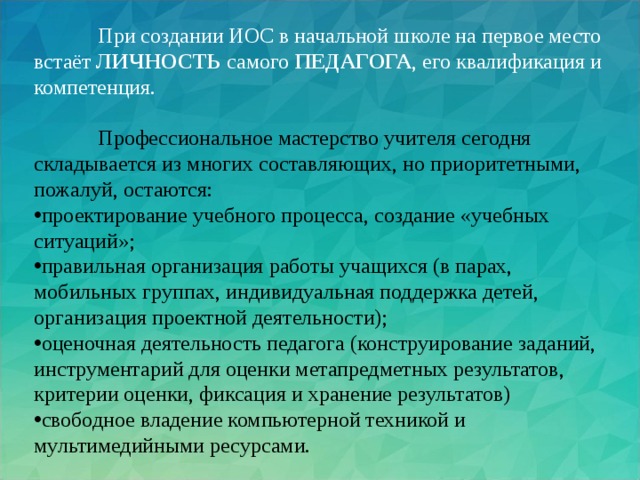 При создании ИОС в начальной школе на первое место встаёт ЛИЧНОСТЬ самого ПЕДАГОГА, его квалификация и компетенция.

Профессиональное мастерство учителя сегодня складывается из многих составляющих, но приоритетными, пожалуй, остаются:
•проектирование учебного процесса, создание «учебных ситуаций»;
•правильная организация работы учащихся (в парах, мобильных группах, индивидуальная поддержка детей, организация проектной деятельности);
•оценочная деятельность педагога (конструирование заданий, инструментарий для оценки метапредметных результатов, критерии оценки, фиксация и хранение результатов)
•свободное владение компьютерной техникой и мультимедийными ресурсами.